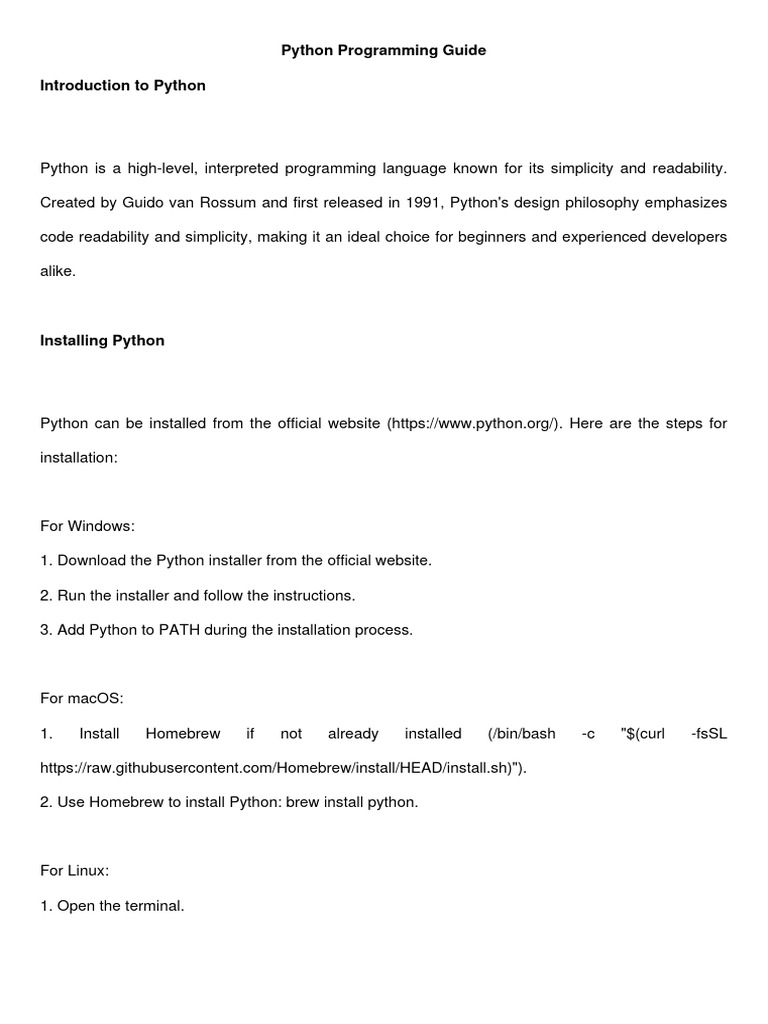 Python Programming Guide

Introduction to Python

Python is a high-level, interpreted programming language known for its simplicity and readability. Created by Guido van Rossum and first released in 1991, Python's design philosophy emphasizes code readability and simplicity, making it an ideal choice for beginners and experienced developers alike.

Installing Python

Python can be installed from the official website (https://www.python.org/). Here are the steps for installation:

For Windows:
1. Download the Python installer from the official website.
2. Run the installer and follow the instructions.
3. Add Python to PATH during the installation process.

For macOS:
1. Install Homebrew if not already installed (/bin/bash -c "$(curl -fsSL https://raw.githubusercontent.com/Homebrew/install/HEAD/install.sh)").
2. Use Homebrew to install Python: brew install python.

For Linux:
1. Open the terminal.